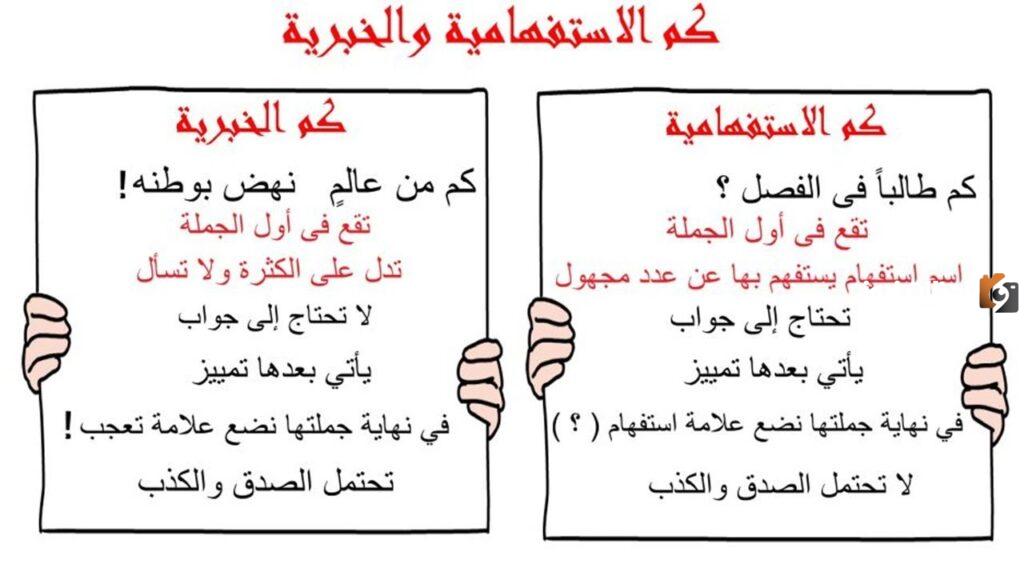 كم الاستفهامية والخبرية

كم الاستفهامية

كم طالباً فى الفصل ؟

تقع فى أول الجملة

اسم استفهام يستفهم بها عن عدد مجهول

تحتاج إلى جواب

يأتي بعدها تمييز

في نهاية جملتها نضع علامة استفهام ( ؟ )

لا تحتمل الصدق والكذب

كم الخبرية

كم من عالمٍ نهض بوطنه!

تقع فى أول الجملة

تدل على الكثرة ولا تسأل

لا تحتاج إلى جواب

يأتي بعدها تمييز

في نهاية جملتها نضع علامة تعجب !

تحتمل الصدق والكذب